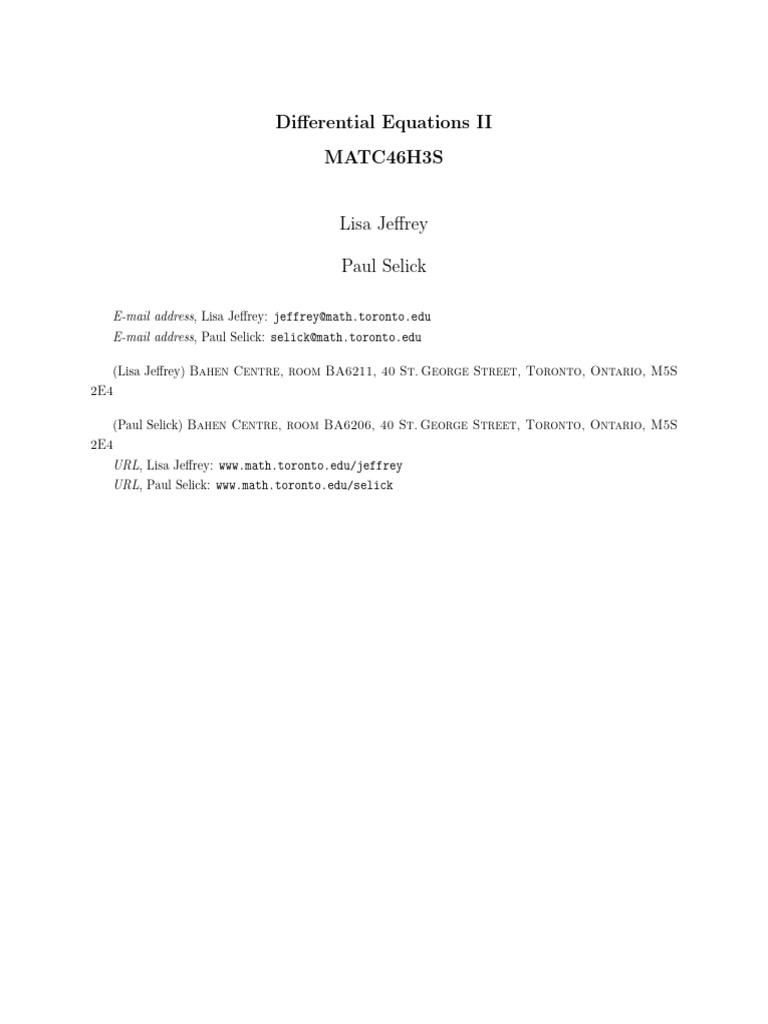 Differential Equations II

MATC46H3S

Lisa Jeffrey

Paul Selick

E-mail address, Lisa Jeffrey: jeffrey@math.toronto.edu
E-mail address, Paul Selick: selick@math.toronto.edu

(Lisa Jeffrey) Bahen Centre, room BA6211, 40 St. George Street, Toronto, Ontario, M5S 2E4

(Paul Selick) Bahen Centre, room BA6206, 40 St. George Street, Toronto, Ontario, M5S 2E4
URL, Lisa Jeffrey: www.math.toronto.edu/jeffrey
URL, Paul Selick: www.math.toronto.edu/selick